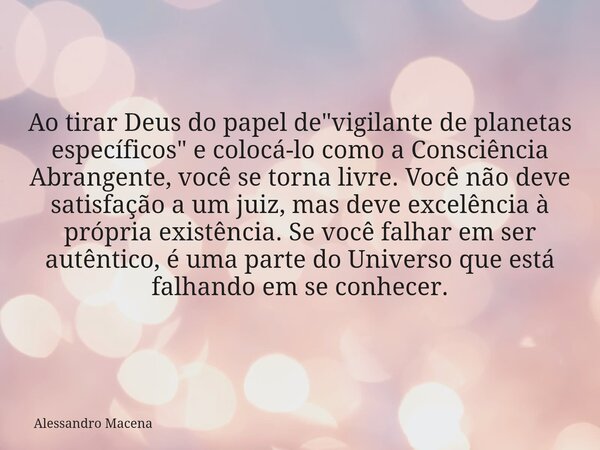 Ao tirar Deus do papel de"vigilante de planetas específicos" e colocá-lo como a Consciência Abrangente, você se torna livre. Você não deve satisfação a um juiz, mas deve excelência à própria existência. Se você falhar em ser autêntico, é uma parte do Universo que está falhando em se conhecer.

Alessandro Macena